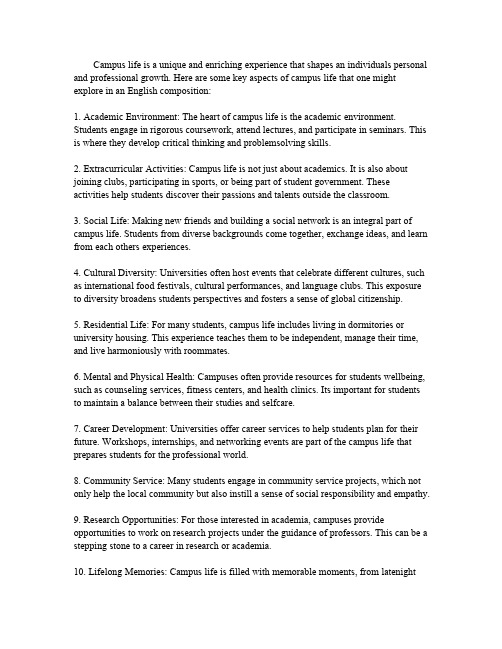 Campus life is a unique and enriching experience that shapes an individuals personal and professional growth. Here are some key aspects of campus life that one might explore in an English composition:

1. Academic Environment: The heart of campus life is the academic environment. Students engage in rigorous coursework, attend lectures, and participate in seminars. This is where they develop critical thinking and problemsolving skills.

2. Extracurricular Activities: Campus life is not just about academics. It is also about joining clubs, participating in sports, or being part of student government. These activities help students discover their passions and talents outside the classroom.

3. Social Life: Making new friends and building a social network is an integral part of campus life. Students from diverse backgrounds come together, exchange ideas, and learn from each others experiences.

4. Cultural Diversity: Universities often host events that celebrate different cultures, such as international food festivals, cultural performances, and language clubs. This exposure to diversity broadens students perspectives and fosters a sense of global citizenship.

5. Residential Life: For many students, campus life includes living in dormitories or university housing. This experience teaches them to be independent, manage their time, and live harmoniously with roommates.

6. Mental and Physical Health: Campuses often provide resources for students wellbeing, such as counseling services, fitness centers, and health clinics. Its important for students to maintain a balance between their studies and selfcare.

7. Career Development: Universities offer career services to help students plan for their future. Workshops, internships, and networking events are part of the campus life that prepares students for the professional world.

8. Community Service: Many students engage in community service projects, which not only help the local community but also instill a sense of social responsibility and empathy.

9. Research Opportunities: For those interested in academia, campuses provide opportunities to work on research projects under the guidance of professors. This can be a stepping stone to a career in research or academia.

10. Lifelong Memories: Campus life is filled with memorable moments, from latenight